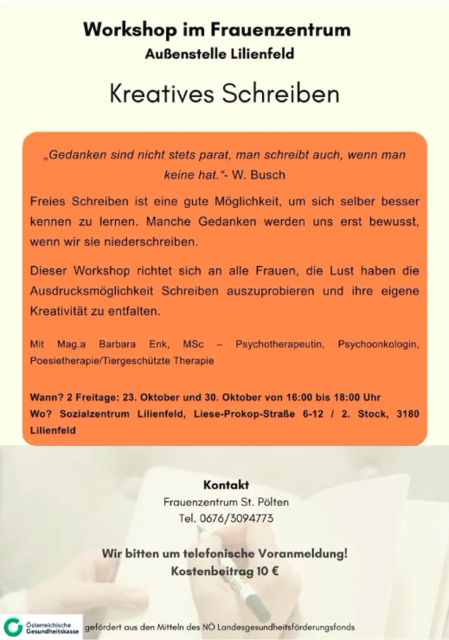 Workshop im Frauenzentrum
Außenstelle Lilienfeld

Kreatives Schreiben

„Gedanken sind nicht stets parat, man schreibt auch, wenn man keine hat."- W. Busch

Freies Schreiben ist eine gute Möglichkeit, um sich selber besser kennen zu lernen. Manche Gedanken werden uns erst bewusst, wenn wir sie niederschreiben.

Dieser Workshop richtet sich an alle Frauen, die Lust haben die Ausdrucksmöglichkeit Schreiben auszuprobieren und ihre eigene Kreativität zu entfalten.

Mit Mag.a Barbara Enk, MSc – Psychotherapeutin, Psychoonkologin, Poesietherapie/Tiergeschützte Therapie

Wann? 2 Freitage: 23. Oktober und 30. Oktober von 16:00 bis 18:00 Uhr
Wo? Sozialzentrum Lilienfeld, Liese-Prokop-Straße 6-12 / 2. Stock, 3180 Lilienfeld

Kontakt
Frauenzentrum St. Pölten
Tel. 0676/3094773

Wir bitten um telefonische Voranmeldung!
Kostenbeitrag 10 €

Österreichische Gesundheitskasse
gefördert aus den Mitteln des NÖ Landesgesundheitsförderungsfonds